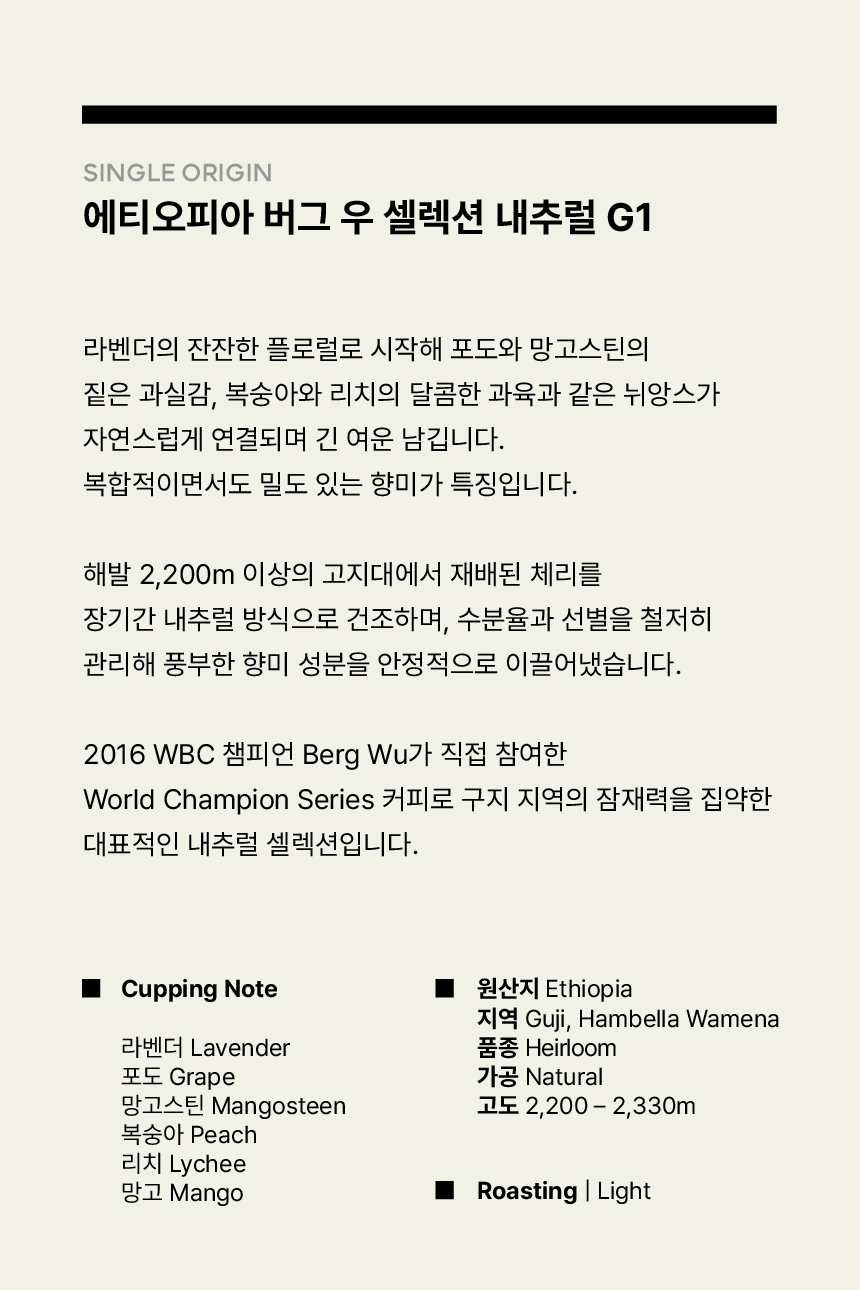 SINGLE ORIGIN

에티오피아 버그 우 셀렉션 내추럴 G1

라벤더의 잔잔한 플로럴로 시작해 포도와 망고스틴의 짙은 과실감, 복숭아와 리치의 달콤한 과육과 같은 뉘앙스가 자연스럽게 연결되며 긴 여운 남깁니다. 복합적이면서도 밀도 있는 향미가 특징입니다.

해발 2,200m 이상의 고지대에서 재배된 체리를 장기간 내추럴 방식으로 건조하며, 수분율과 선별을 철저히 관리해 풍부한 향미 성분을 안정적으로 이끌어냈습니다.

2016 WBC 챔피언 Berg Wu가 직접 참여한 World Champion Series 커피로 구지 지역의 잠재력을 집약한 대표적인 내추럴 셀렉션입니다.

■ Cupping Note

라벤더 Lavender
포도 Grape
망고스틴 Mangosteen
복숭아 Peach
리치 Lychee
망고 Mango

■ 원산지 Ethiopia
지역 Guji, Hambella Wamena
품종 Heirloom
가공 Natural
고도 2,200 – 2,330m

■ Roasting | Light